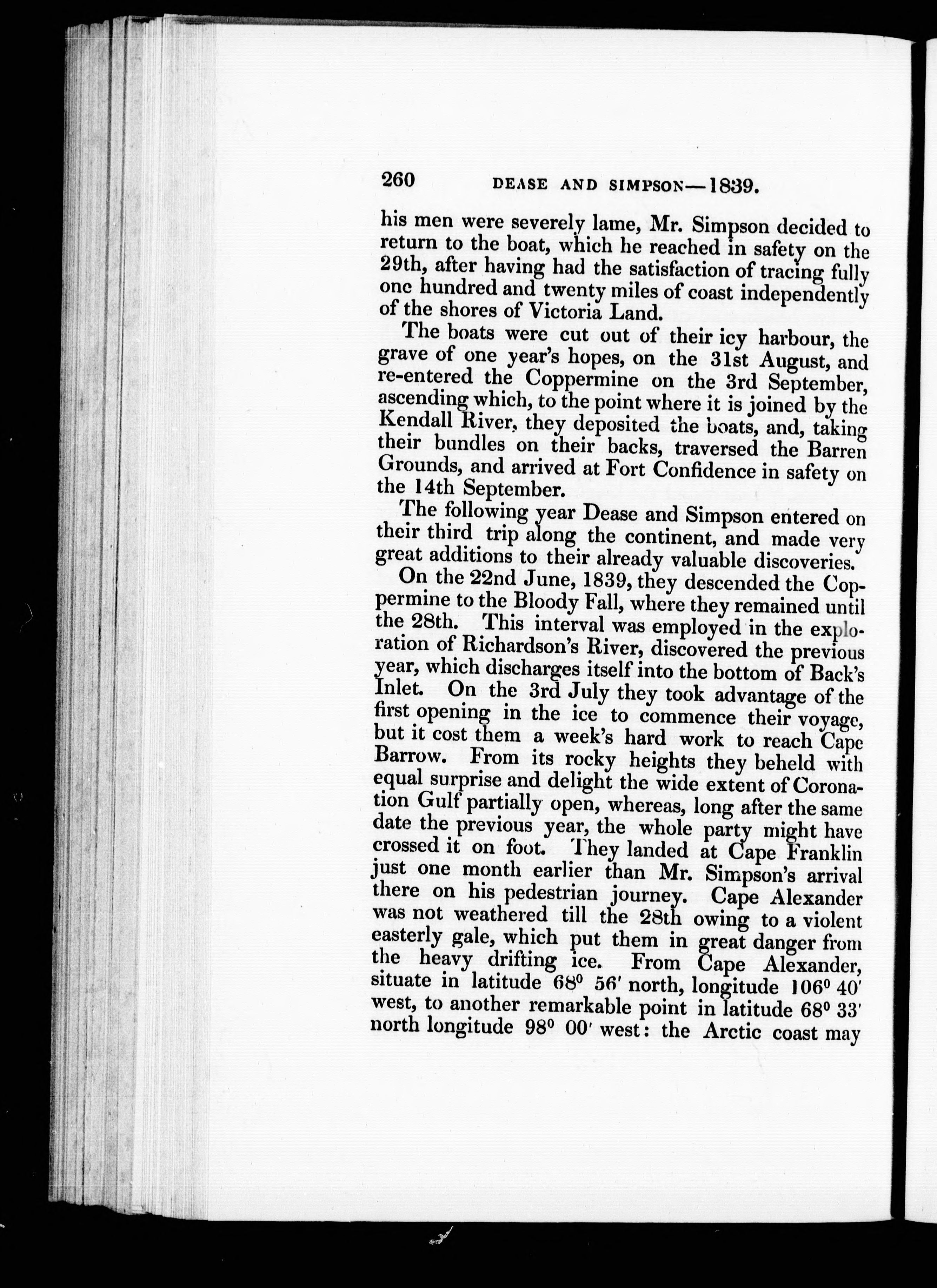 260 DEASE AND SIMPSON—1839.

his men were severely lame, Mr. Simpson decided to return to the boat, which he reached in safety on the 29th, after having had the satisfaction of tracing fully one hundred and twenty miles of coast independently of the shores of Victoria Land.

The boats were cut out of their icy harbour, the grave of one year's hopes, on the 31st August, and re-entered the Coppermine on the 3rd September, ascending which, to the point where it is joined by the Kendall River, they deposited the boats, and, taking their bundles on their backs, traversed the Barren Grounds, and arrived at Fort Confidence in safety on the 14th September.

The following year Dease and Simpson entered on their third trip along the continent, and made very great additions to their already valuable discoveries.

On the 22nd June, 1839, they descended the Coppermine to the Bloody Fall, where they remained until the 28th. This interval was employed in the exploration of Richardson's River, discovered the previous year, which discharges itself into the bottom of Back's Inlet. On the 3rd July they took advantage of the first opening in the ice to commence their voyage, but it cost them a week's hard work to reach Cape Barrow. From its rocky heights they beheld with equal surprise and delight the wide extent of Coronation Gulf partially open, whereas, long after the same date the previous year, the whole party might have crossed it on foot. They landed at Cape Franklin just one month earlier than Mr. Simpson's arrival there on his pedestrian journey. Cape Alexander was not weathered till the 28th owing to a violent easterly gale, which put them in great danger from the heavy drifting ice. From Cape Alexander, situate in latitude $68^0$ $56'$ north, longitude $106^0$ $40'$ west, to another remarkable point in latitude $68^0$ $33'$ north longitude $98^0$ $00'$ west: the Arctic coast may